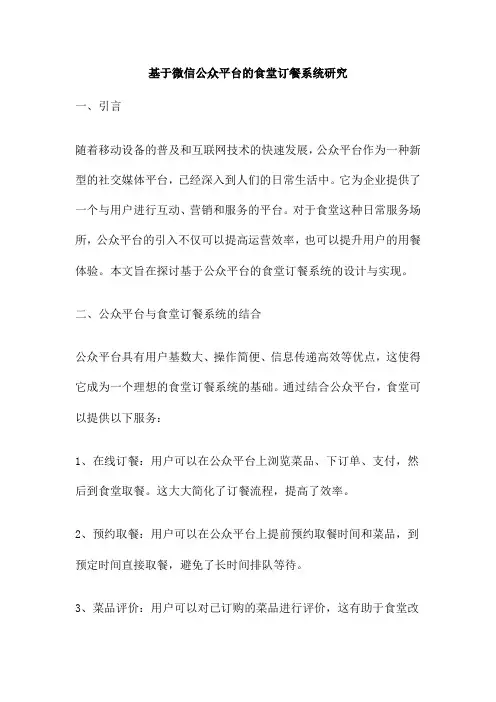 基于微信公众平台的食堂订餐系统研究

一、引言

随着移动设备的普及和互联网技术的快速发展，公众平台作为一种新型的社交媒体平台，已经深入到人们的日常生活中。它为企业提供了一个与用户进行互动、营销和服务的平台。对于食堂这种日常服务场所，公众平台的引入不仅可以提高运营效率，也可以提升用户的用餐体验。本文旨在探讨基于公众平台的食堂订餐系统的设计与实现。

二、公众平台与食堂订餐系统的结合

公众平台具有用户基数大、操作简便、信息传递高效等优点，这使得它成为一个理想的食堂订餐系统的基础。通过结合公众平台，食堂可以提供以下服务：

1、在线订餐：用户可以在公众平台上浏览菜品、下订单、支付，然后到食堂取餐。这大大简化了订餐流程，提高了效率。

2、预约取餐：用户可以在公众平台上提前预约取餐时间和菜品，到预定时间直接取餐，避免了长时间排队等待。

3、菜品评价：用户可以对已订购的菜品进行评价，这有助于食堂改